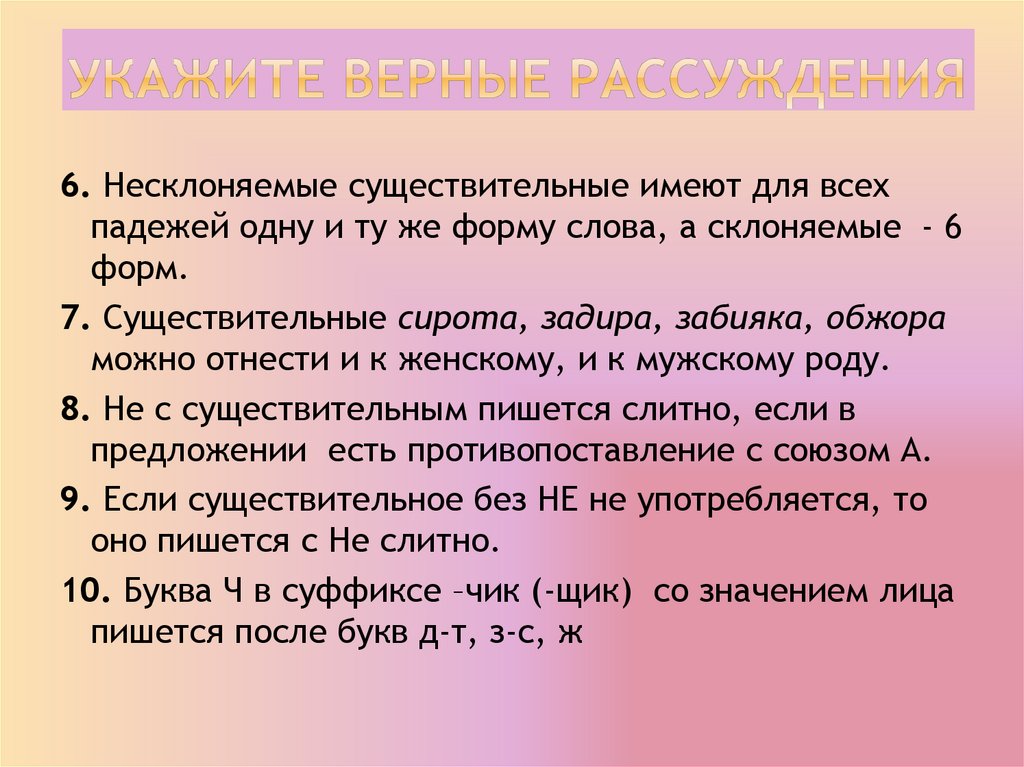 УКАЖИТЕ ВЕРНЫЕ РАССУЖДЕНИЯ

6. Несклоняемые существительные имеют для всех падежей одну и ту же форму слова, а склоняемые - 6 форм.

7. Существительные сирота, задира, забияка, обжора можно отнести и к женскому, и к мужскому роду.

8. Не с существительным пишется слитно, если в предложении есть противопоставление с союзом А.

9. Если существительное без НЕ не употребляется, то оно пишется с Не слитно.

10. Буква Ч в суффиксе –чик (-щик) со значением лица пишется после букв д-т, з-с, ж